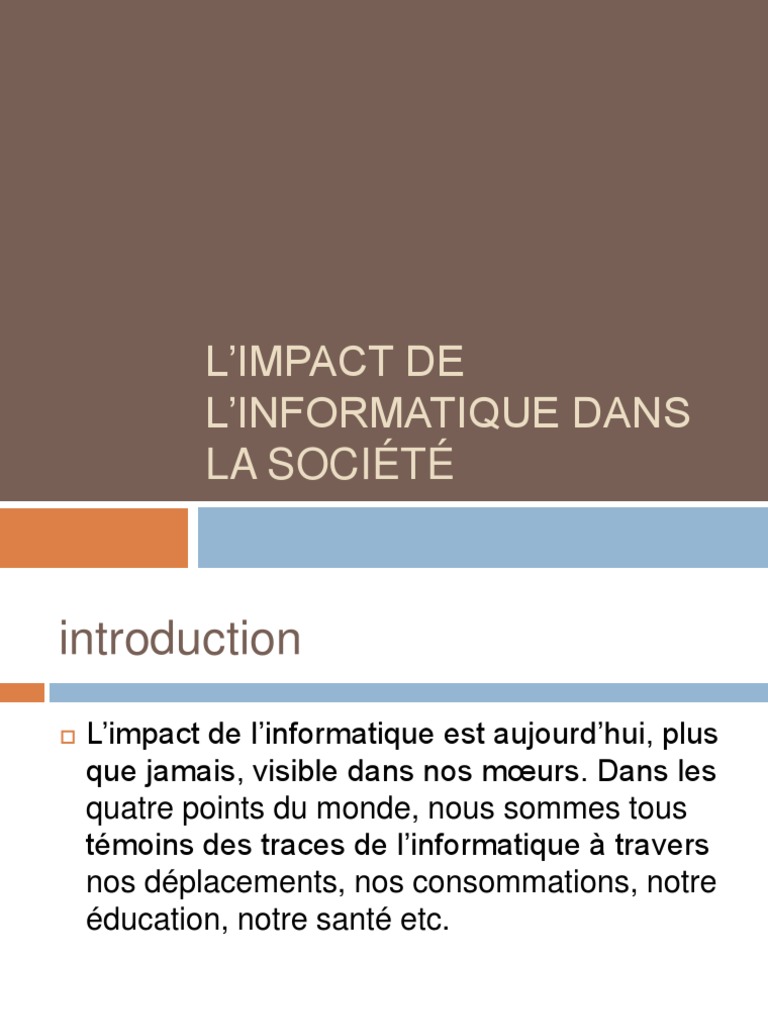 L’IMPACT DE L’INFORMATIQUE DANS LA SOCIÉTÉ

introduction

L’impact de l’informatique est aujourd’hui, plus que jamais, visible dans nos mœurs. Dans les quatre points du monde, nous sommes tous témoins des traces de l’informatique à travers nos déplacements, nos consommations, notre éducation, notre santé etc.